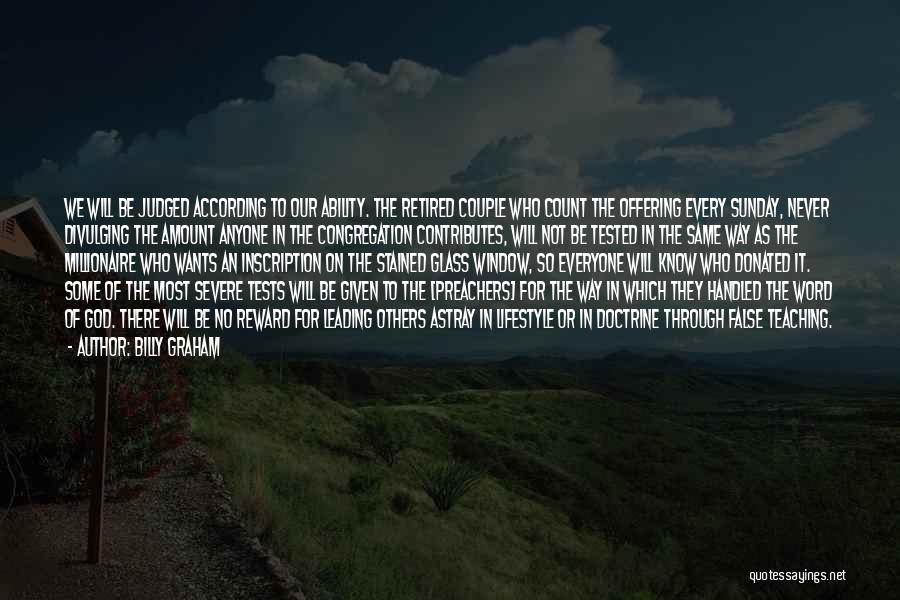 WE WILL BE JUDGED ACCORDING TO OUR ABILITY. THE RETIRED COUPLE WHO COUNT THE OFFERING EVERY SUNDAY, NEVER DIVULGING THE AMOUNT ANYONE IN THE CONGREGATION CONTRIBUTES, WILL NOT BE TESTED IN THE SAME WAY AS THE MILLIONAIRE WHO WANTS AN INSCRIPTION ON THE STAINED GLASS WINDOW, SO EVERYONE WILL KNOW WHO DONATED IT. SOME OF THE MOST SEVERE TESTS WILL BE GIVEN TO THE [PREACHERS] FOR THE WAY IN WHICH THEY HANDLED THE WORD OF GOD. THERE WILL BE NO REWARD FOR LEADING OTHERS ASTRAY IN LIFESTYLE OR IN DOCTRINE THROUGH FALSE TEACHING.
- AUTHOR: BILLY GRAHAM

quotessayings.net